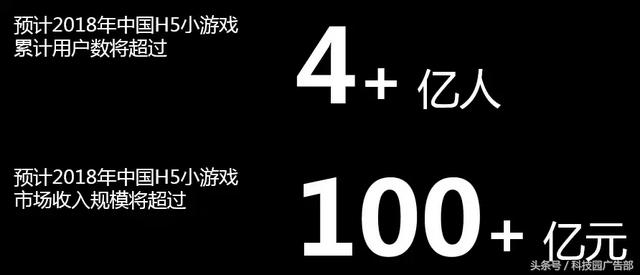 预计2018年中国H5小游戏累计用户数将超过

4+ 亿人

预计2018年中国H5小游戏市场收入规模将超过

100+ 亿元

头条号 / 科技园广告部